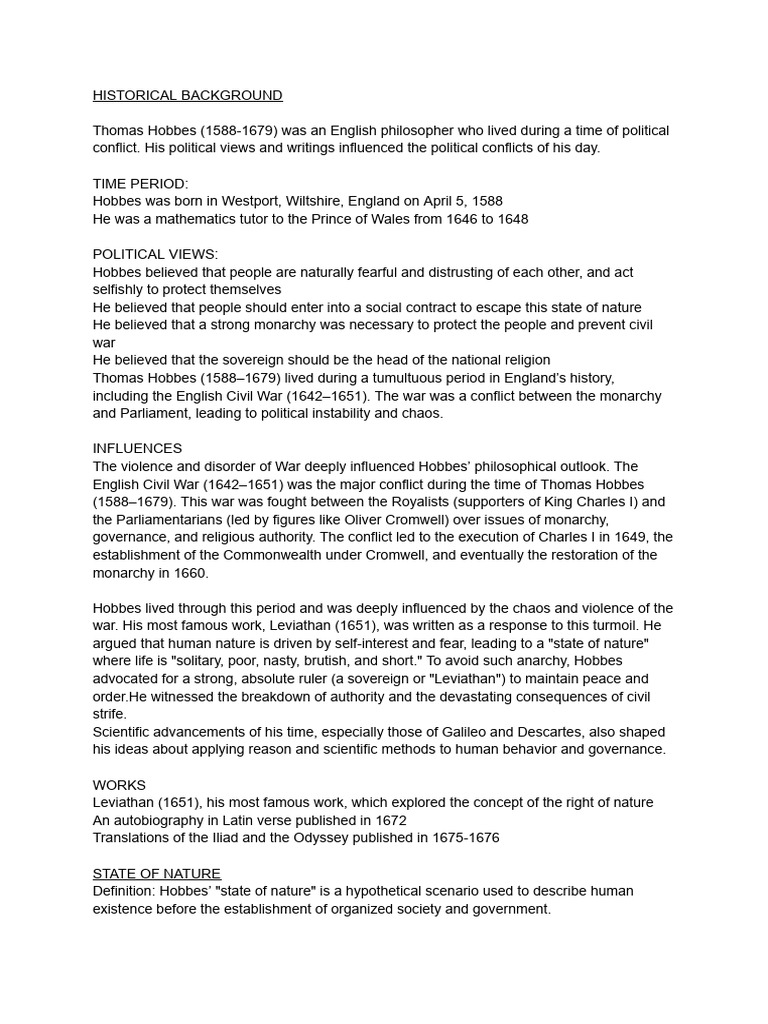 HISTORICAL BACKGROUND

Thomas Hobbes (1588-1679) was an English philosopher who lived during a time of political conflict. His political views and writings influenced the political conflicts of his day.

TIME PERIOD:
Hobbes was born in Westport, Wiltshire, England on April 5, 1588
He was a mathematics tutor to the Prince of Wales from 1646 to 1648

POLITICAL VIEWS:
Hobbes believed that people are naturally fearful and distrusting of each other, and act selfishly to protect themselves
He believed that people should enter into a social contract to escape this state of nature
He believed that a strong monarchy was necessary to protect the people and prevent civil war
He believed that the sovereign should be the head of the national religion
Thomas Hobbes (1588–1679) lived during a tumultuous period in England's history, including the English Civil War (1642–1651). The war was a conflict between the monarchy and Parliament, leading to political instability and chaos.

INFLUENCES
The violence and disorder of War deeply influenced Hobbes' philosophical outlook. The English Civil War (1642–1651) was the major conflict during the time of Thomas Hobbes (1588–1679). This war was fought between the Royalists (supporters of King Charles I) and the Parliamentarians (led by figures like Oliver Cromwell) over issues of monarchy, governance, and religious authority. The conflict led to the execution of Charles I in 1649, the establishment of the Commonwealth under Cromwell, and eventually the restoration of the monarchy in 1660.

Hobbes lived through this period and was deeply influenced by the chaos and violence of the war. His most famous work, Leviathan (1651), was written as a response to this turmoil. He argued that human nature is driven by self-interest and fear, leading to a "state of nature" where life is "solitary, poor, nasty, brutish, and short." To avoid such anarchy, Hobbes advocated for a strong, absolute ruler (a sovereign or "Leviathan") to maintain peace and order.He witnessed the breakdown of authority and the devastating consequences of civil strife.
Scientific advancements of his time, especially those of Galileo and Descartes, also shaped his ideas about applying reason and scientific methods to human behavior and governance.

WORKS
Leviathan (1651), his most famous work, which explored the concept of the right of nature
An autobiography in Latin verse published in 1672
Translations of the Iliad and the Odyssey published in 1675-1676

STATE OF NATURE
Definition: Hobbes' "state of nature" is a hypothetical scenario used to describe human existence before the establishment of organized society and government.